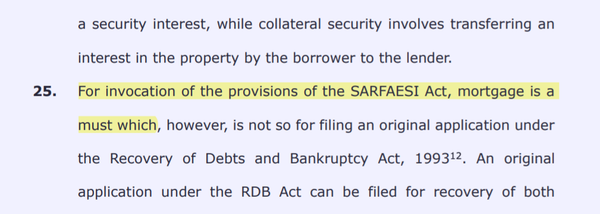 a security interest, while collateral security involves transferring an interest in the property by the borrower to the lender.

**25.** For invocation of the provisions of the SARFAESI Act, mortgage is a must which, however, is not so for filing an original application under the Recovery of Debts and Bankruptcy Act, 1993$^{12}$. An original application under the RDB Act can be filed for recovery of both